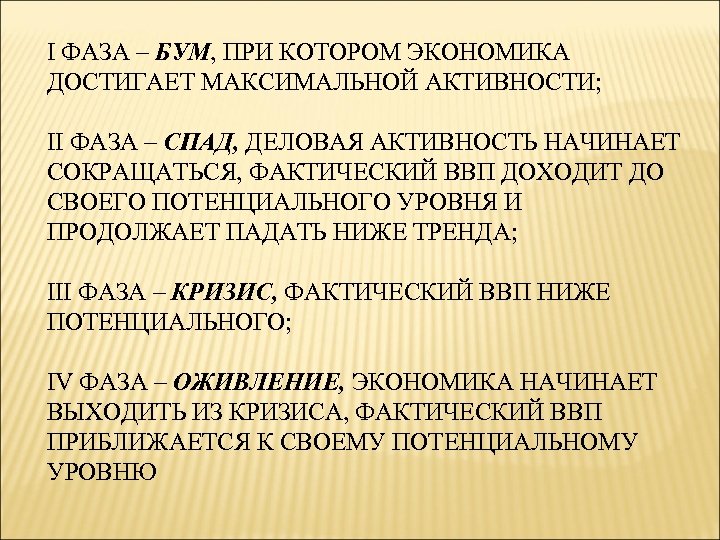 I ФАЗА – БУМ, ПРИ КОТОРОМ ЭКОНОМИКА ДОСТИГАЕТ МАКСИМАЛЬНОЙ АКТИВНОСТИ;

II ФАЗА – СПАД, ДЕЛОВАЯ АКТИВНОСТЬ НАЧИНАЕТ СОКРАЩАТЬСЯ, ФАКТИЧЕСКИЙ ВВП ДОХОДИТ ДО СВОЕГО ПОТЕНЦИАЛЬНОГО УРОВНЯ И ПРОДОЛЖАЕТ ПАДАТЬ НИЖЕ ТРЕНДА;

III ФАЗА – КРИЗИС, ФАКТИЧЕСКИЙ ВВП НИЖЕ ПОТЕНЦИАЛЬНОГО;

IV ФАЗА – ОЖИВЛЕНИЕ, ЭКОНОМИКА НАЧИНАЕТ ВЫХОДИТЬ ИЗ КРИЗИСА, ФАКТИЧЕСКИЙ ВВП ПРИБЛИЖАЕТСЯ К СВОЕМУ ПОТЕНЦИАЛЬНОМУ УРОВНЮ